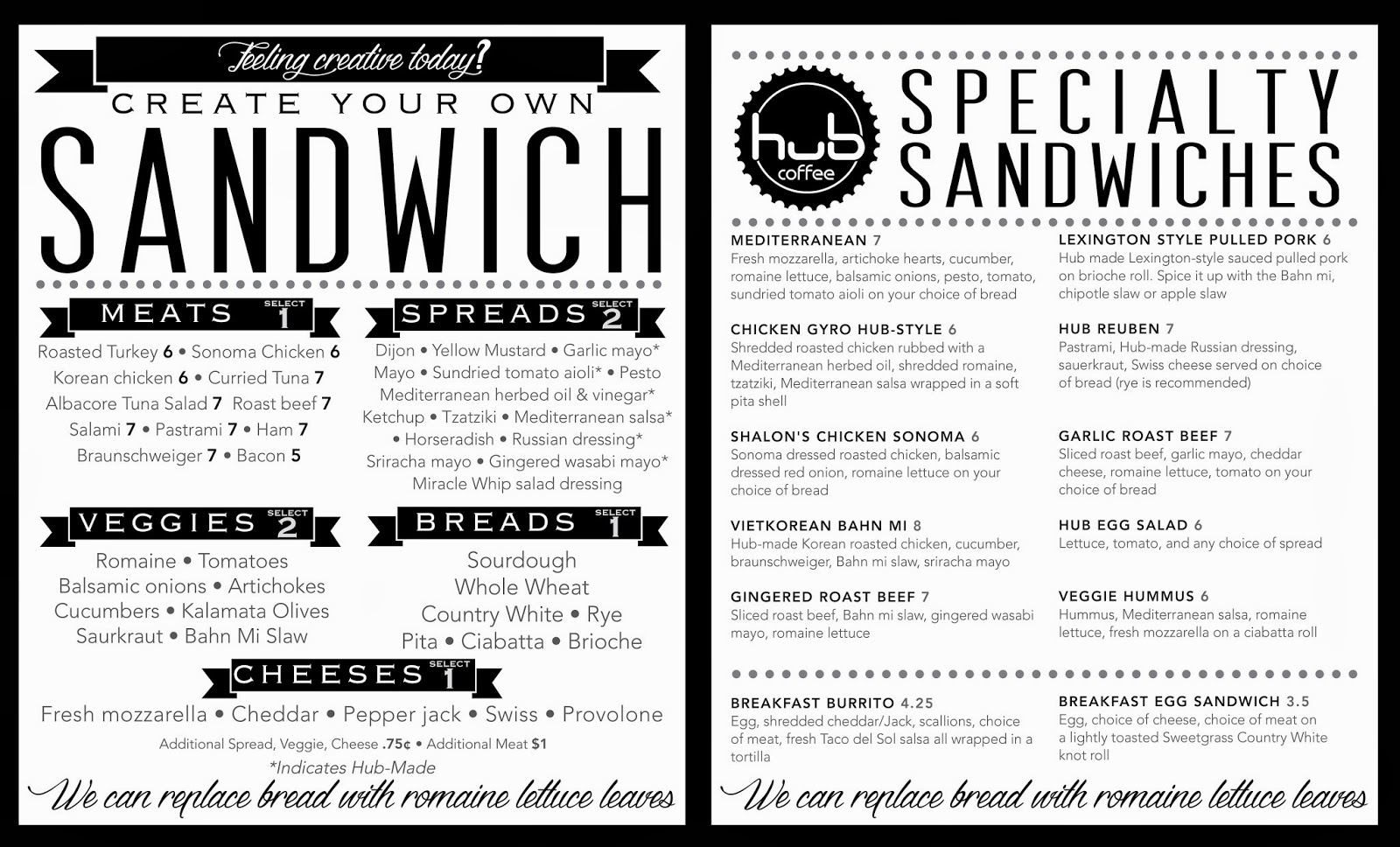 Feeling creative today?
CREATE YOUR OWN
SANDWICH

MEATS SELECT 1
Roasted Turkey 6 • Sonoma Chicken 6
Korean chicken 6 • Curried Tuna 7
Albacore Tuna Salad 7 Roast beef 7
Salami 7 • Pastrami 7 • Ham 7
Braunschweiger 7 • Bacon 5

SPREADS SELECT 2
Dijon • Yellow Mustard • Garlic mayo*
Mayo • Sundried tomato aioli* • Pesto
Mediterranean herbed oil & vinegar*
Ketchup • Tzatziki • Mediterranean salsa*
• Horseradish • Russian dressing*
Sriracha mayo • Gingered wasabi mayo*
Miracle Whip salad dressing

VEGGIES SELECT 2
Romaine • Tomatoes
Balsamic onions • Artichokes
Cucumbers • Kalamata Olives
Saurkraut • Bahn Mi Slaw

BREADS SELECT 1
Sourdough
Whole Wheat
Country White • Rye
Pita • Ciabatta • Brioche

CHEESES SELECT 1
Fresh mozzarella • Cheddar • Pepper jack • Swiss • Provolone
Additional Spread, Veggie, Cheese .75¢ • Additional Meat $1
*Indicates Hub-Made
We can replace bread with romaine lettuce leaves

hub coffee
SPECIALTY SANDWICHES

MEDITERRANEAN 7
Fresh mozzarella, artichoke hearts, cucumber, romaine lettuce, balsamic onions, pesto, tomato, sundried tomato aioli on your choice of bread

CHICKEN GYRO HUB-STYLE 6
Shredded roasted chicken rubbed with a Mediterranean herbed oil, shredded romaine, tzatziki, Mediterranean salsa wrapped in a soft pita shell

SHALON'S CHICKEN SONOMA 6
Sonoma dressed roasted chicken, balsamic dressed red onion, romaine lettuce on your choice of bread

VIETKOREAN BAHN MI 8
Hub-made Korean roasted chicken, cucumber, braunschweiger, Bahn mi slaw, sriracha mayo

GINGERED ROAST BEEF 7
Sliced roast beef, Bahn mi slaw, gingered wasabi mayo, romaine lettuce

LEXINGTON STYLE PULLED PORK 6
Hub made Lexington-style sauced pulled pork on brioche roll. Spice it up with the Bahn mi, chipotle slaw or apple slaw

HUB REUBEN 7
Pastrami, Hub-made Russian dressing, sauerkraut, Swiss cheese served on choice of bread (rye is recommended)

GARLIC ROAST BEEF 7
Sliced roast beef, garlic mayo, cheddar cheese, romaine lettuce, tomato on your choice of bread

HUB EGG SALAD 6
Lettuce, tomato, and any choice of spread

VEGGIE HUMMUS 6
Hummus, Mediterranean salsa, romaine lettuce, fresh mozzarella on a ciabatta roll

BREAKFAST BURRITO 4.25
Egg, shredded cheddar/Jack, scallions, choice of meat, fresh Taco del Sol salsa all wrapped in a tortilla

BREAKFAST EGG SANDWICH 3.5
Egg, choice of cheese, choice of meat on a lightly toasted Sweetgrass Country White knot roll

We can replace bread with romaine lettuce leaves